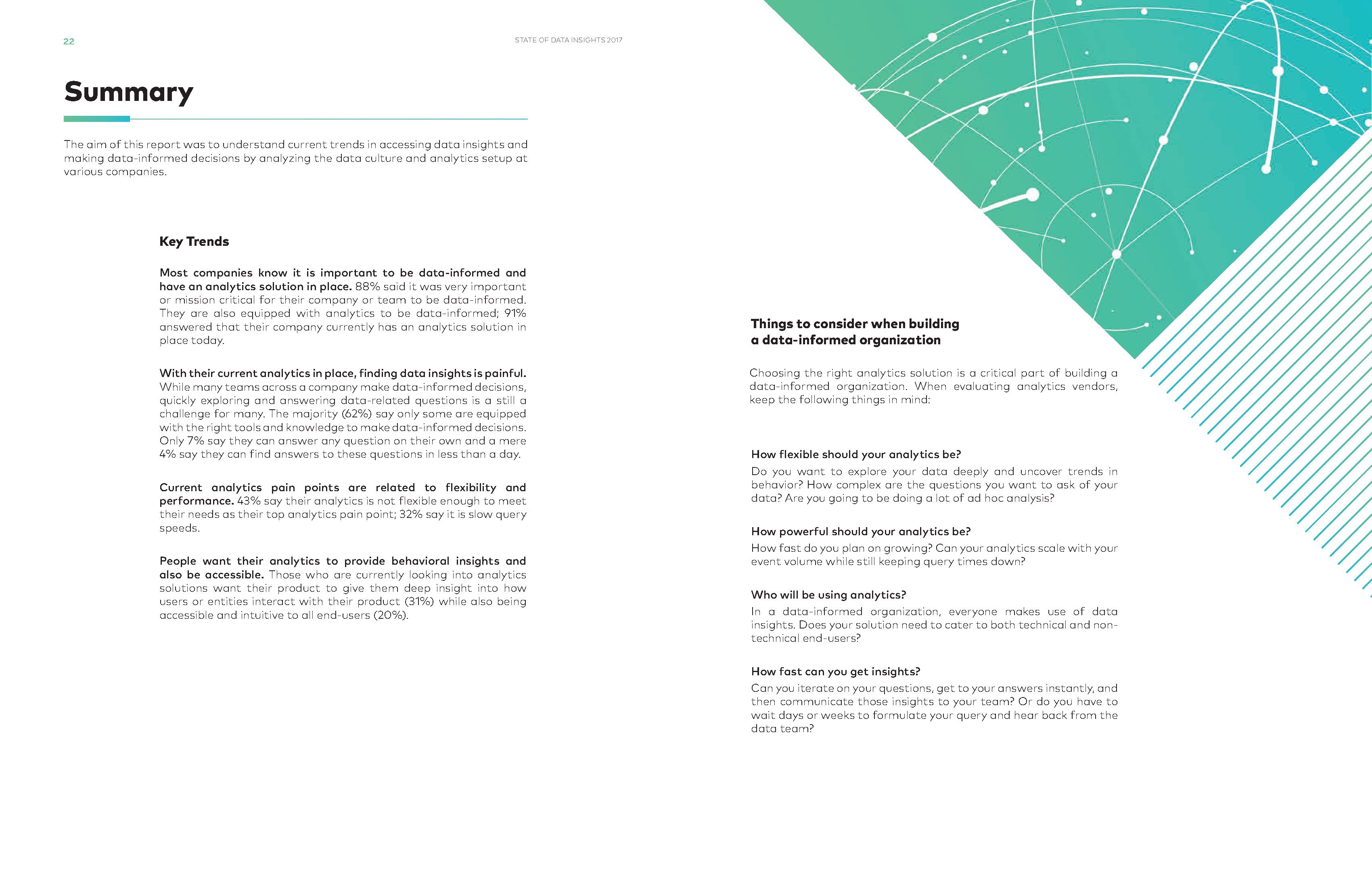 22

STATE OF DATA INSIGHTS 2017

Summary

The aim of this report was to understand current trends in accessing data insights and making data-informed decisions by analyzing the data culture and analytics setup at various companies.

Key Trends

Most companies know it is important to be data-informed and have an analytics solution in place. 88% said it was very important or mission critical for their company or team to be data-informed. They are also equipped with analytics to be data-informed; 91% answered that their company currently has an analytics solution in place today.

With their current analytics in place, finding data insights is painful. While many teams across a company make data-informed decisions, quickly exploring and answering data-related questions is a still a challenge for many. The majority (62%) say only some are equipped with the right tools and knowledge to make data-informed decisions. Only 7% say they can answer any question on their own and a mere 4% say they can find answers to these questions in less than a day.

Current analytics pain points are related to flexibility and performance. 43% say their analytics is not flexible enough to meet their needs as their top analytics pain point; 32% say it is slow query speeds.

People want their analytics to provide behavioral insights and also be accessible. Those who are currently looking into analytics solutions want their product to give them deep insight into how users or entities interact with their product (31%) while also being accessible and intuitive to all end-users (20%).

Things to consider when building a data-informed organization

Choosing the right analytics solution is a critical part of building a data-informed organization. When evaluating analytics vendors, keep the following things in mind:

How flexible should your analytics be?
Do you want to explore your data deeply and uncover trends in behavior? How complex are the questions you want to ask of your data? Are you going to be doing a lot of ad hoc analysis?

How powerful should your analytics be?
How fast do you plan on growing? Can your analytics scale with your event volume while still keeping query times down?

Who will be using analytics?
In a data-informed organization, everyone makes use of data insights. Does your solution need to cater to both technical and non-technical end-users?

How fast can you get insights?
Can you iterate on your questions, get to your answers instantly, and then communicate those insights to your team? Or do you have to wait days or weeks to formulate your query and hear back from the data team?